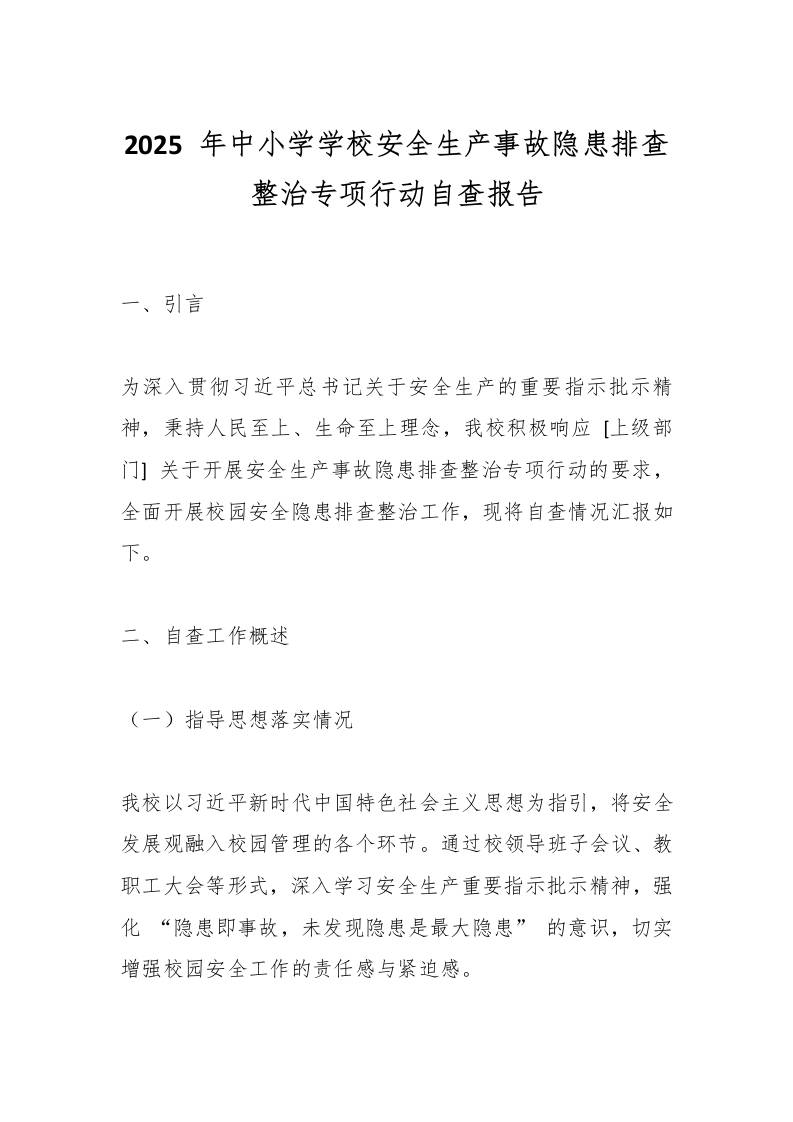 2025 年中小学学校安全生产事故隐患排查整治专项行动自查报告

一、引言

为深入贯彻习近平总书记关于安全生产的重要指示批示精神，秉持人民至上、生命至上理念，我校积极响应 [上级部门] 关于开展安全生产事故隐患排查整治专项行动的要求，全面开展校园安全隐患排查整治工作，现将自查情况汇报如下。

二、自查工作概述

（一）指导思想落实情况

我校以习近平新时代中国特色社会主义思想为指引，将安全发展观融入校园管理的各个环节。通过校领导班子会议、教职工大会等形式，深入学习安全生产重要指示批示精神，强化 “隐患即事故，未发现隐患是最大隐患” 的意识，切实增强校园安全工作的责任感与紧迫感。